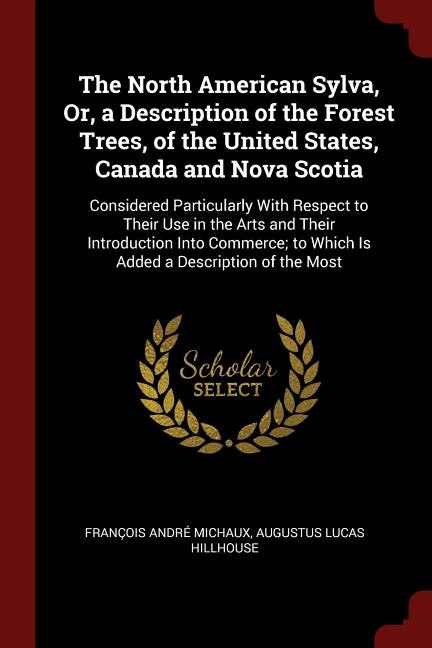 The North American Sylva, Or, a Description of the Forest Trees, of the United States, Canada and Nova Scotia

Considered Particularly With Respect to Their Use in the Arts and Their Introduction Into Commerce; to Which Is Added a Description of the Most

Scholar SELECT

FRANÇOIS ANDRÉ MICHAUX, AUGUSTUS LUCAS HILLHOUSE